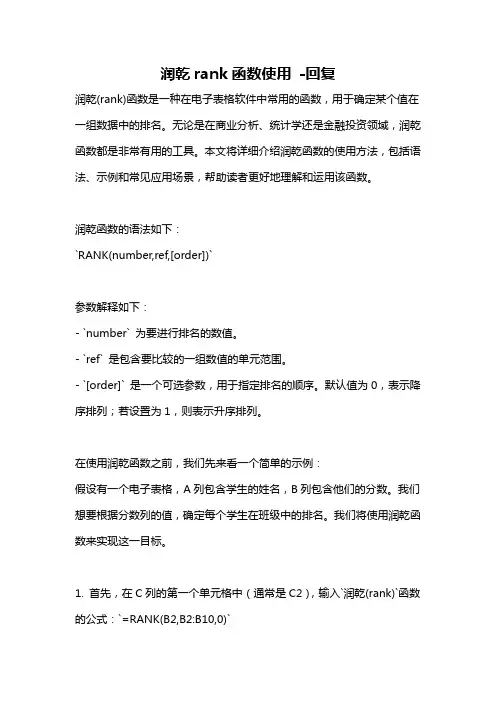 润乾 rank 函数使用 -回复

润乾(rank)函数是一种在电子表格软件中常用的函数，用于确定某个值在一组数据中的排名。无论是在商业分析、统计学还是金融投资领域，润乾函数都是非常有用的工具。本文将详细介绍润乾函数的使用方法，包括语法、示例和常见应用场景，帮助读者更好地理解和运用该函数。

润乾函数的语法如下：
`RANK(number,ref,[order])`

参数解释如下：
- `number` 为要进行排名的数值。
- `ref` 是包含要比较的一组数值的单元范围。
- `[order]` 是一个可选参数，用于指定排名的顺序。默认值为 0，表示降序排列；若设置为 1，则表示升序排列。

在使用润乾函数之前，我们先来看一个简单的示例：
假设有一个电子表格，A 列包含学生的姓名，B 列包含他们的分数。我们想要根据分数列的值，确定每个学生在班级中的排名。我们将使用润乾函数来实现这一目标。

1. 首先，在 C 列的第一个单元格中（通常是 C2），输入`润乾(rank)`函数的公式：`=RANK(B2,B2:B10,0)`